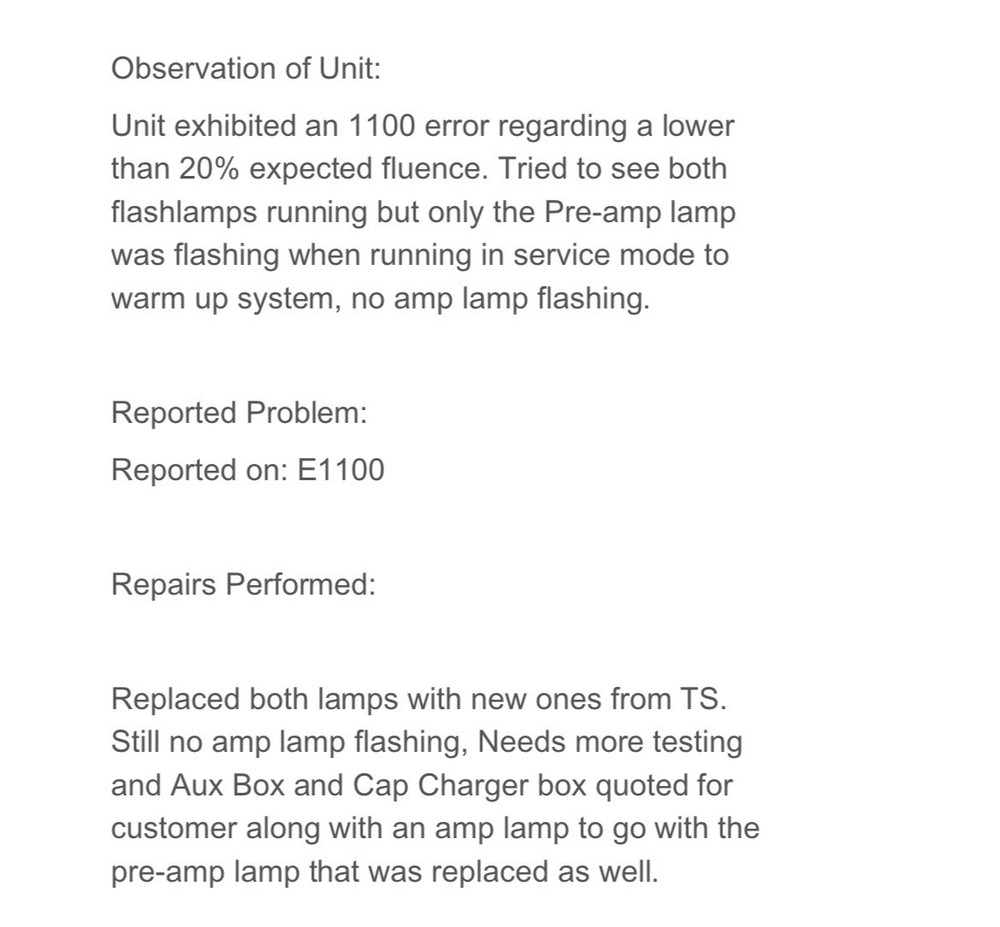 Observation of Unit:

Unit exhibited an 1100 error regarding a lower than 20% expected fluence. Tried to see both flashlamps running but only the Pre-amp lamp was flashing when running in service mode to warm up system, no amp lamp flashing.

Reported Problem:

Reported on: E1100

Repairs Performed:

Replaced both lamps with new ones from TS. Still no amp lamp flashing, Needs more testing and Aux Box and Cap Charger box quoted for customer along with an amp lamp to go with the pre-amp lamp that was replaced as well.